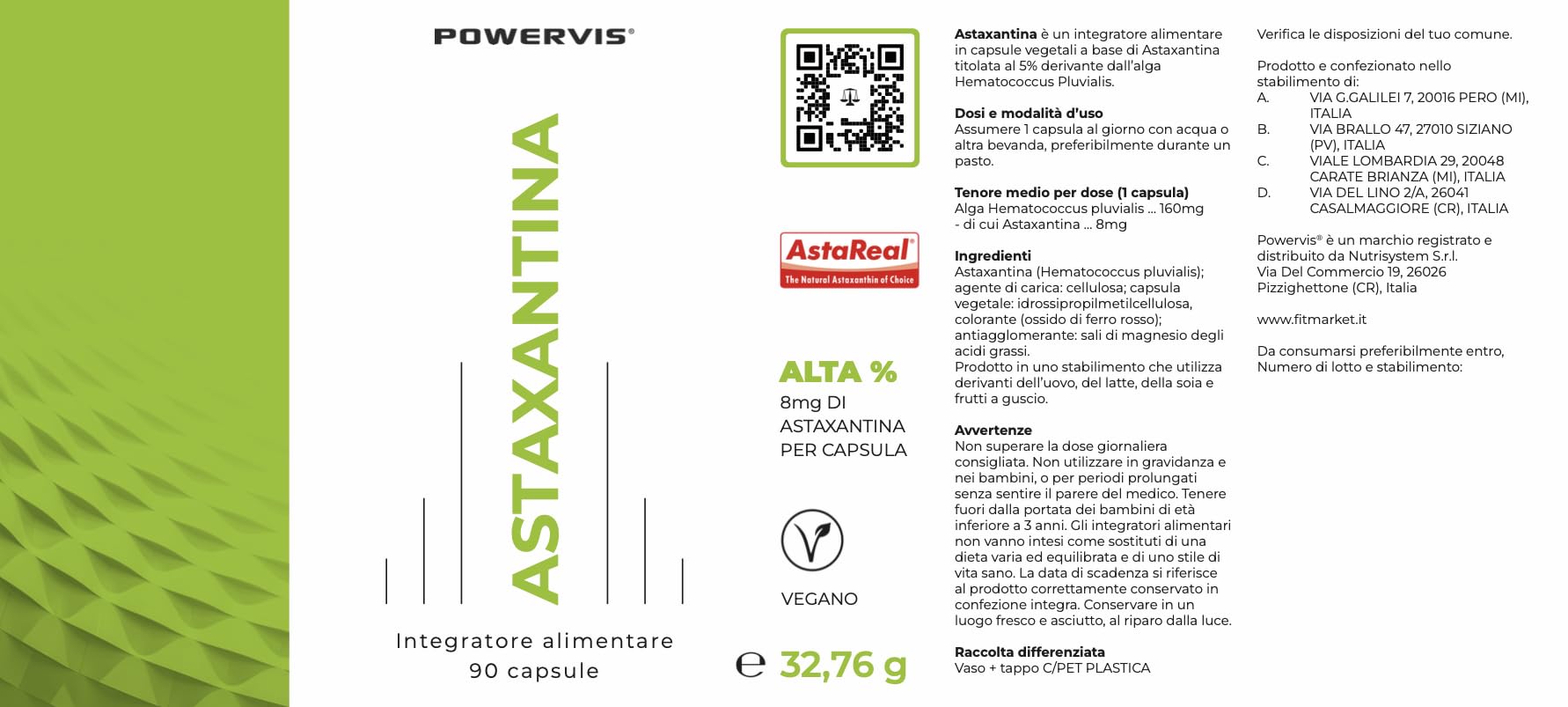 POWERVIS®

ASTAXANTINA

Integratore alimentare
90 capsule

AstaReal®
The Natural Astaxanthin of Choice

ALTA %
8mg DI
ASTAXANTINA
PER CAPSULA

VEGANO

℮ 32,76 g

Astaxantina è un integratore alimentare in capsule vegetali a base di Astaxantina titolata al 5% derivante dall'alga Hematococcus Pluvialis.

Dosi e modalità d'uso
Assumere 1 capsula al giorno con acqua o altra bevanda, preferibilmente durante un pasto.

Tenore medio per dose (1 capsula)
Alga Hematococcus pluvialis ... 160mg
- di cui Astaxantina ... 8mg

Ingredienti
Astaxantina (Hematococcus pluvialis); agente di carica: cellulosa; capsula vegetale: idrossipropilmetilcellulosa, colorante (ossido di ferro rosso); antiagglomerante: sali di magnesio degli acidi grassi.
Prodotto in uno stabilimento che utilizza derivanti dell'uovo, del latte, della soia e frutti a guscio.

Avvertenze
Non superare la dose giornaliera consigliata. Non utilizzare in gravidanza e nei bambini, o per periodi prolungati senza sentire il parere del medico. Tenere fuori dalla portata dei bambini di età inferiore a 3 anni. Gli integratori alimentari non vanno intesi come sostituti di una dieta varia ed equilibrata e di uno stile di vita sano. La data di scadenza si riferisce al prodotto correttamente conservato in confezione integra. Conservare in un luogo fresco e asciutto, al riparo dalla luce.

Raccolta differenziata
Vaso + tappo C/PET PLASTICA

Verifica le disposizioni del tuo comune.

Prodotto e confezionato nello stabilimento di:
A. VIA G.GALILEI 7, 20016 PERO (MI), ITALIA
B. VIA BRALLO 47, 27010 SIZIANO (PV), ITALIA
C. VIALE LOMBARDIA 29, 20048 CARATE BRIANZA (MI), ITALIA
D. VIA DEL LINO 2/A, 26041 CASALMAGGIORE (CR), ITALIA

Powervis® è un marchio registrato e distribuito da Nutrisystem S.r.l.
Via Del Commercio 19, 26026
Pizzighettone (CR), Italia

www.fitmarket.it

Da consumarsi preferibilmente entro,
Numero di lotto e stabilimento: